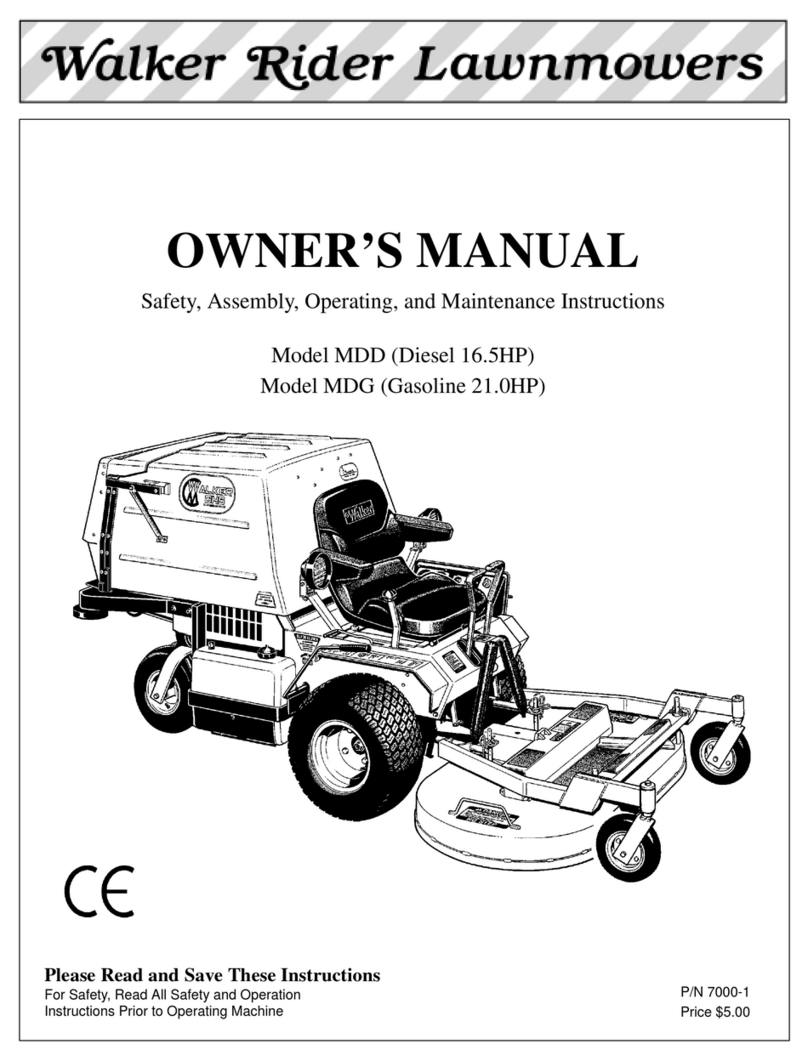 Walker Rider Lawnmowers

OWNER'S MANUAL

Safety, Assembly, Operating, and Maintenance Instructions

Model MDD (Diesel 16.5HP)
Model MDG (Gasoline 21.0HP)

WALKER

Walker

CE

Please Read and Save These Instructions
For Safety, Read All Safety and Operation Instructions Prior to Operating Machine

P/N 7000-1
Price $5.00